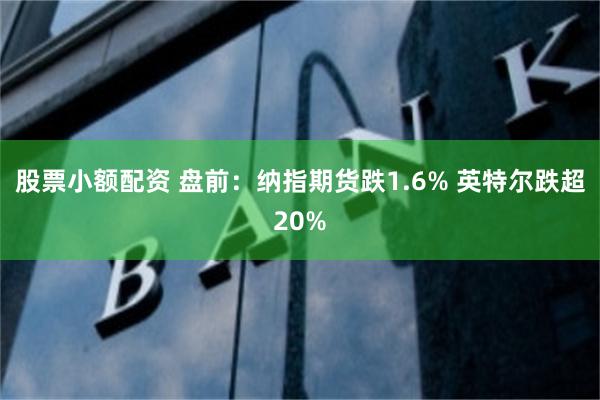 股票小额配资 盘前：纳指期货跌1.6% 英特尔跌超20%

BANK